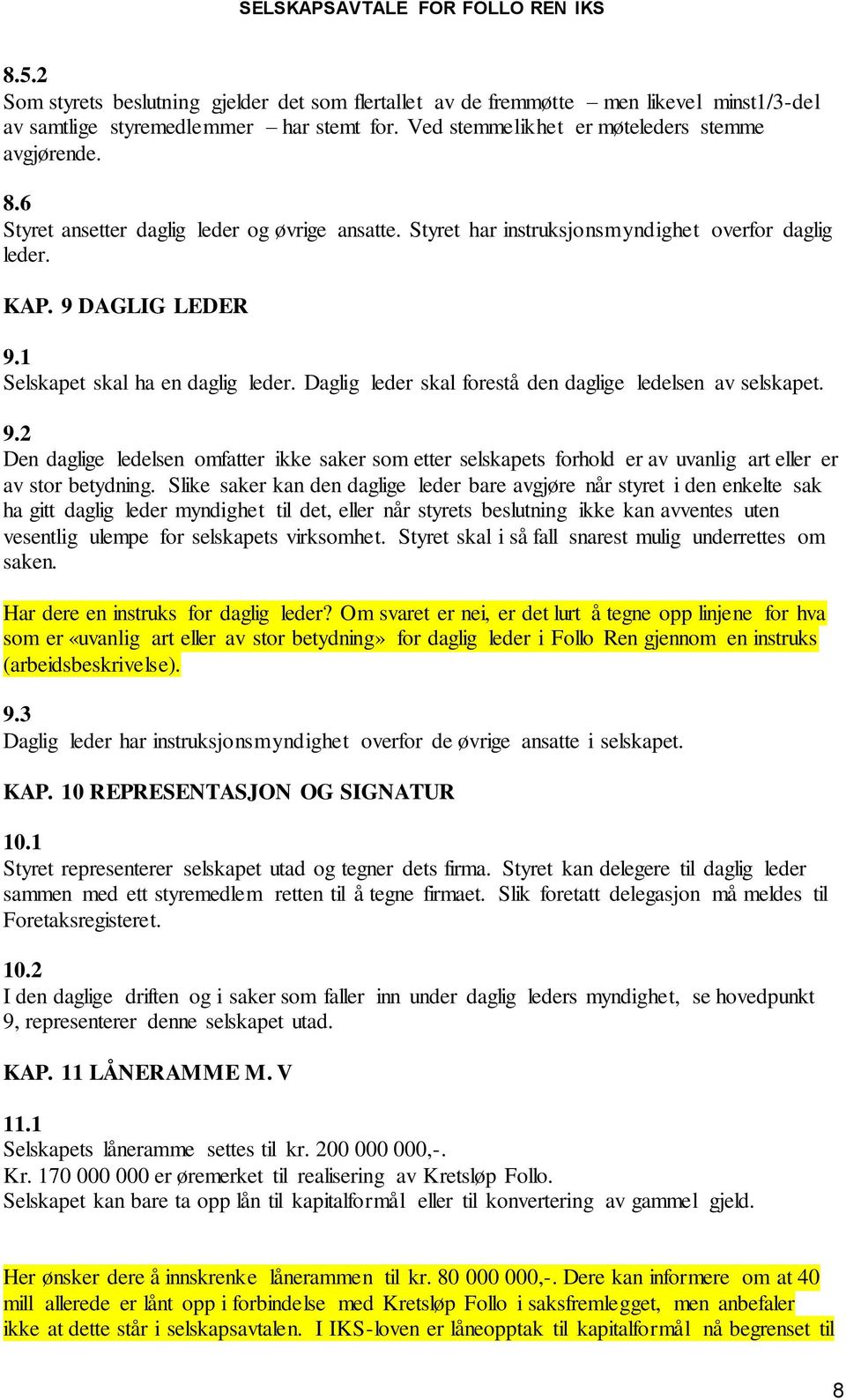 SELSKAPSAVTALE FOR FOLLO REN IKS

8.5.2
Som styrets beslutning gjelder det som flertallet av de fremmøtte – men likevel minst1/3-del av samtlige styremedlemmer – har stemt for. Ved stemmelikhet er møteleders stemme avgjørende.

8.6
Styret ansetter daglig leder og øvrige ansatte. Styret har instruksjonsmyndighet overfor daglig leder.

KAP. 9 DAGLIG LEDER

9.1
Selskapet skal ha en daglig leder. Daglig leder skal forestå den daglige ledelsen av selskapet.

9.2
Den daglige ledelsen omfatter ikke saker som etter selskapets forhold er av uvanlig art eller er av stor betydning. Slike saker kan den daglige leder bare avgjøre når styret i den enkelte sak ha gitt daglig leder myndighet til det, eller når styrets beslutning ikke kan avventes uten vesentlig ulempe for selskapets virksomhet. Styret skal i så fall snarest mulig underrettes om saken.

Har dere en instruks for daglig leder? Om svaret er nei, er det lurt å tegne opp linjene for hva som er «uvanlig art eller av stor betydning» for daglig leder i Follo Ren gjennom en instruks (arbeidsbeskrivelse).

9.3
Daglig leder har instruksjonsmyndighet overfor de øvrige ansatte i selskapet.

KAP. 10 REPRESENTASJON OG SIGNATUR

10.1
Styret representerer selskapet utad og tegner dets firma. Styret kan delegere til daglig leder sammen med ett styremedlem retten til å tegne firmaet. Slik foretatt delegasjon må meldes til Foretaksregisteret.

10.2
I den daglige driften og i saker som faller inn under daglig leders myndighet, se hovedpunkt 9, representerer denne selskapet utad.

KAP. 11 LÅNERAMME M. V

11.1
Selskapets låneramme settes til kr. 200 000 000,-.
Kr. 170 000 000 er øremerket til realisering av Kretsløp Follo.
Selskapet kan bare ta opp lån til kapitalformål eller til konvertering av gammel gjeld.

Her ønsker dere å innskrenke lånerammen til kr. 80 000 000,-. Dere kan informere om at 40 mill allerede er lånt opp i forbindelse med Kretsløp Follo i saksfremlegget, men anbefaler ikke at dette står i selskapsavtalen. I IKS-loven er låneopptak til kapitalformål nå begrenset til

8